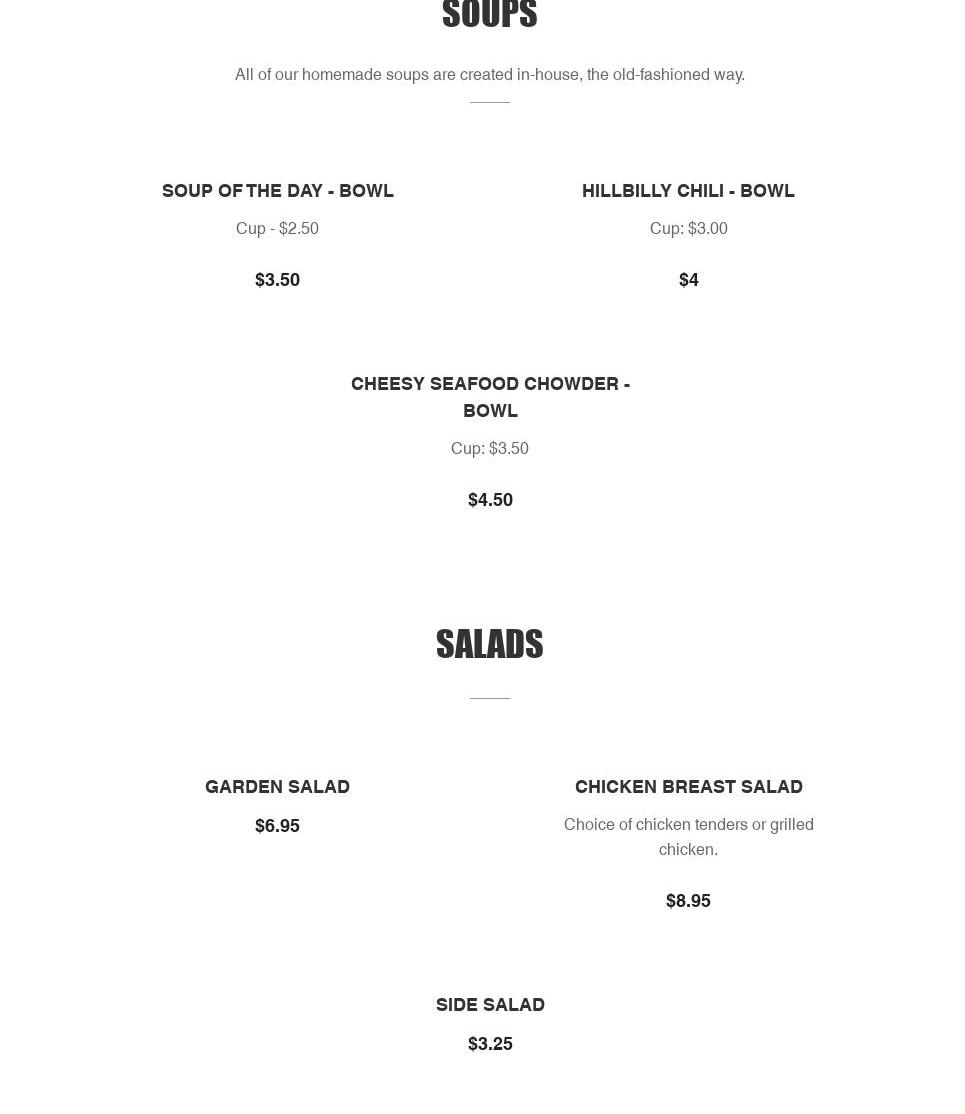 SOUPS

All of our homemade soups are created in-house, the old-fashioned way.

SOUP OF THE DAY - BOWL

Cup - $2.50

$3.50

HILLBILLY CHILI - BOWL

Cup: $3.00

$4

CHEESY SEAFOOD CHOWDER - BOWL

Cup: $3.50

$4.50

SALADS

GARDEN SALAD

$6.95

CHICKEN BREAST SALAD

Choice of chicken tenders or grilled chicken.

$8.95

SIDE SALAD

$3.25